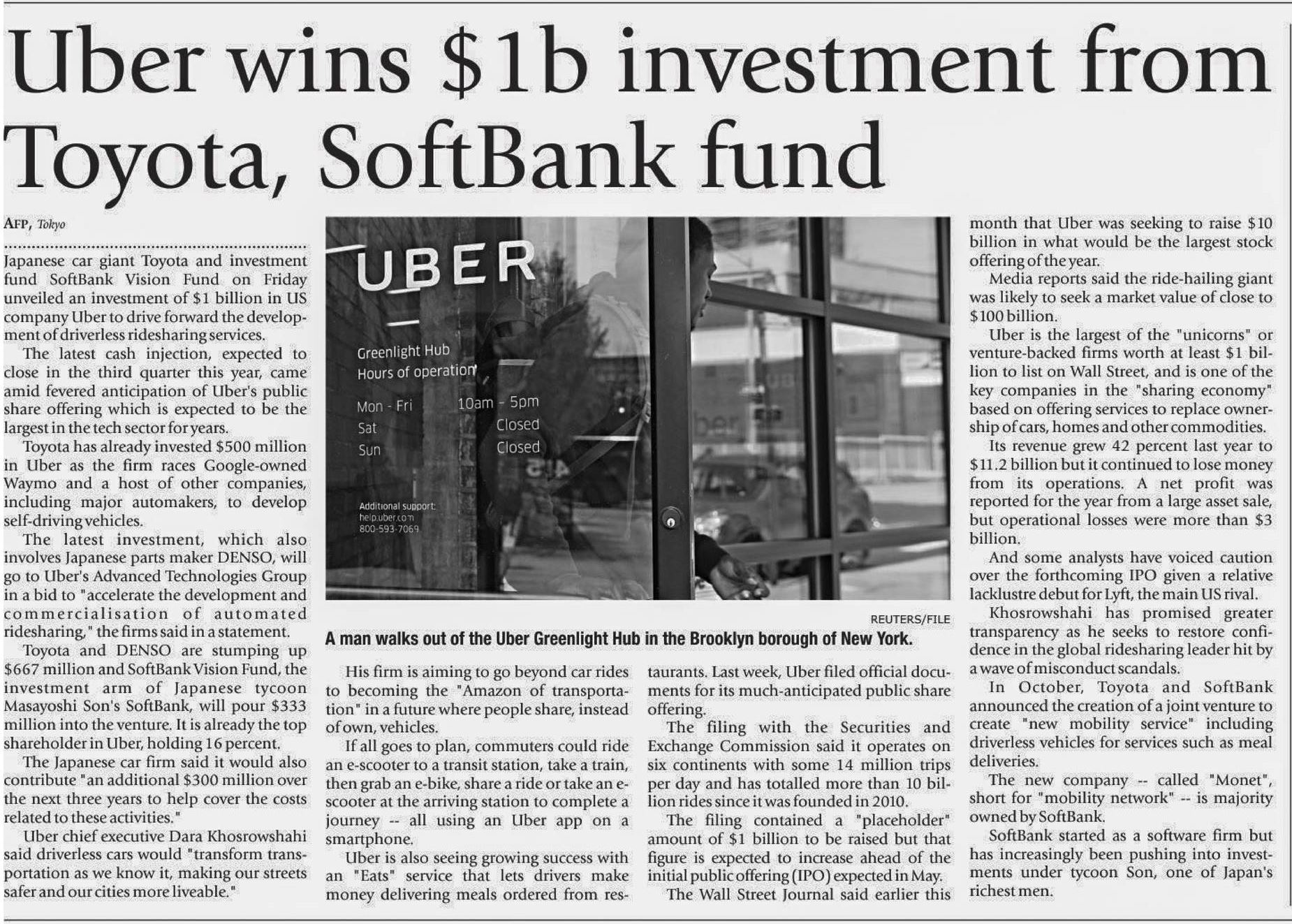 Uber wins $1b investment from Toyota, SoftBank fund

AFP, Tokyo

Japanese car giant Toyota and investment fund SoftBank Vision Fund on Friday unveiled an investment of $1 billion in US company Uber to drive forward the development of driverless ridesharing services.

The latest cash injection, expected to close in the third quarter this year, came amid fevered anticipation of Uber's public share offering which is expected to be the largest in the tech sector for years.

Toyota has already invested $500 million in Uber as the firm races Google-owned Waymo and a host of other companies, including major automakers, to develop self-driving vehicles.

The latest investment, which also involves Japanese parts maker DENSO, will go to Uber's Advanced Technologies Group in a bid to "accelerate the development and commercialisation of automated ridesharing," the firms said in a statement.

Toyota and DENSO are stumping up $667 million and SoftBank Vision Fund, the investment arm of Japanese tycoon Masayoshi Son's SoftBank, will pour $333 million into the venture. It is already the top shareholder in Uber, holding 16 percent.

The Japanese car firm said it would also contribute "an additional $300 million over the next three years to help cover the costs related to these activities."

Uber chief executive Dara Khosrowshahi said driverless cars would "transform transportation as we know it, making our streets safer and our cities more liveable."

UBER

Greenlight Hub
Hours of operation

Mon - Fri 10am - 5pm
Sat Closed
Sun Closed

Additional support:
help.uber.com
800-593-7069

REUTERS/FILE

A man walks out of the Uber Greenlight Hub in the Brooklyn borough of New York.

His firm is aiming to go beyond car rides to becoming the "Amazon of transportation" in a future where people share, instead of own, vehicles.

If all goes to plan, commuters could ride an e-scooter to a transit station, take a train, then grab an e-bike, share a ride or take an e-scooter at the arriving station to complete a journey -- all using an Uber app on a smartphone.

Uber is also seeing growing success with an "Eats" service that lets drivers make money delivering meals ordered from restaurants. Last week, Uber filed official documents for its much-anticipated public share offering.

The filing with the Securities and Exchange Commission said it operates on six continents with some 14 million trips per day and has totalled more than 10 billion rides since it was founded in 2010.

The filing contained a "placeholder" amount of $1 billion to be raised but that figure is expected to increase ahead of the initial public offering (IPO) expected in May.

The Wall Street Journal said earlier this month that Uber was seeking to raise $10 billion in what would be the largest stock offering of the year.

Media reports said the ride-hailing giant was likely to seek a market value of close to $100 billion.

Uber is the largest of the "unicorns" or venture-backed firms worth at least $1 billion to list on Wall Street, and is one of the key companies in the "sharing economy" based on offering services to replace ownership of cars, homes and other commodities.

Its revenue grew 42 percent last year to $11.2 billion but it continued to lose money from its operations. A net profit was reported for the year from a large asset sale, but operational losses were more than $3 billion.

And some analysts have voiced caution over the forthcoming IPO given a relative lacklustre debut for Lyft, the main US rival.

Khosrowshahi has promised greater transparency as he seeks to restore confidence in the global ridesharing leader hit by a wave of misconduct scandals.

In October, Toyota and SoftBank announced the creation of a joint venture to create "new mobility service" including driverless vehicles for services such as meal deliveries.

The new company -- called "Monet", short for "mobility network" -- is majority owned by SoftBank.

SoftBank started as a software firm but has increasingly been pushing into investments under tycoon Son, one of Japan's richest men.